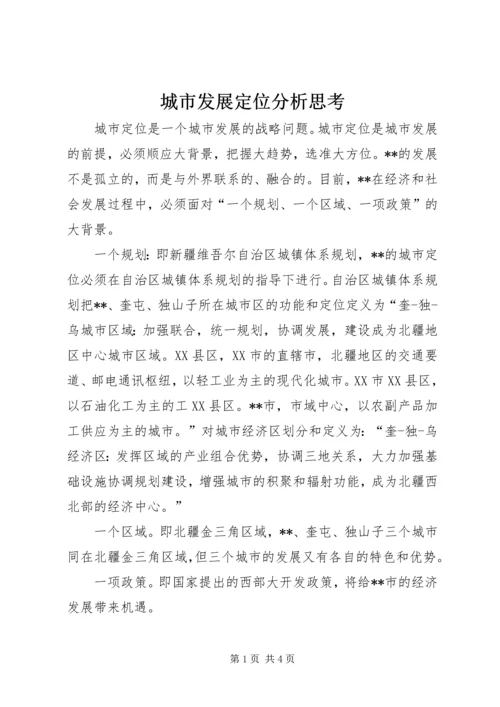 城市发展定位分析思考

城市定位是一个城市发展的战略问题。城市定位是城市发展的前提，必须顺应大背景，把握大趋势，选准大方位。**的发展不是孤立的，而是与外界联系的、融合的。目前，**在经济和社会发展过程中，必须面对“一个规划、一个区域、一项政策”的大背景。

一个规划：即新疆维吾尔自治区城镇体系规划，**的城市定位必须在自治区城镇体系规划的指导下进行。自治区城镇体系规划把**、奎屯、独山子所在城市区的功能和定位定义为“奎-独-乌城市区域：加强联合，统一规划，协调发展，建设成为北疆地区中心城市区域。XX县区，XX市的直辖市，北疆地区的交通要道、邮电通讯枢纽，以轻工业为主的现代化城市。XX市XX县区，以石油化工为主的工XX县区。**市，市域中心，以农副产品加工供应为主的城市。”对城市经济区划分和定义为：“奎-独-乌经济区：发挥区域的产业组合优势，协调三地关系，大力加强基础设施协调规划建设，增强城市的积聚和辐射功能，成为北疆西北部的经济中心。”

一个区域。即北疆金三角区域，**、奎屯、独山子三个城市同在北疆金三角区域，但三个城市的发展又有各自的特色和优势。

一项政策。即国家提出的西部大开发政策，将给**市的经济发展带来机遇。

第1页 共4页